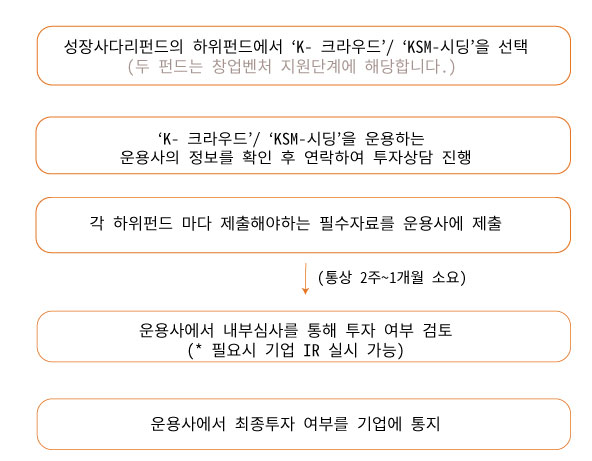 성장사다리펀드의 하위펀드에서 ‘K- 크라우드’/ ‘KSM-시딩’을 선택
(두 펀드는 창업벤처 지원단계에 해당합니다.)

‘K- 크라우드’/ ‘KSM-시딩’을 운용하는
운용사의 정보를 확인 후 연락하여 투자상담 진행

각 하위펀드 마다 제출해야하는 필수자료를 운용사에 제출

(통상 2주~1개월 소요)

운용사에서 내부심사를 통해 투자 여부 검토
(* 필요시 기업 IR 실시 가능)

운용사에서 최종투자 여부를 기업에 통지